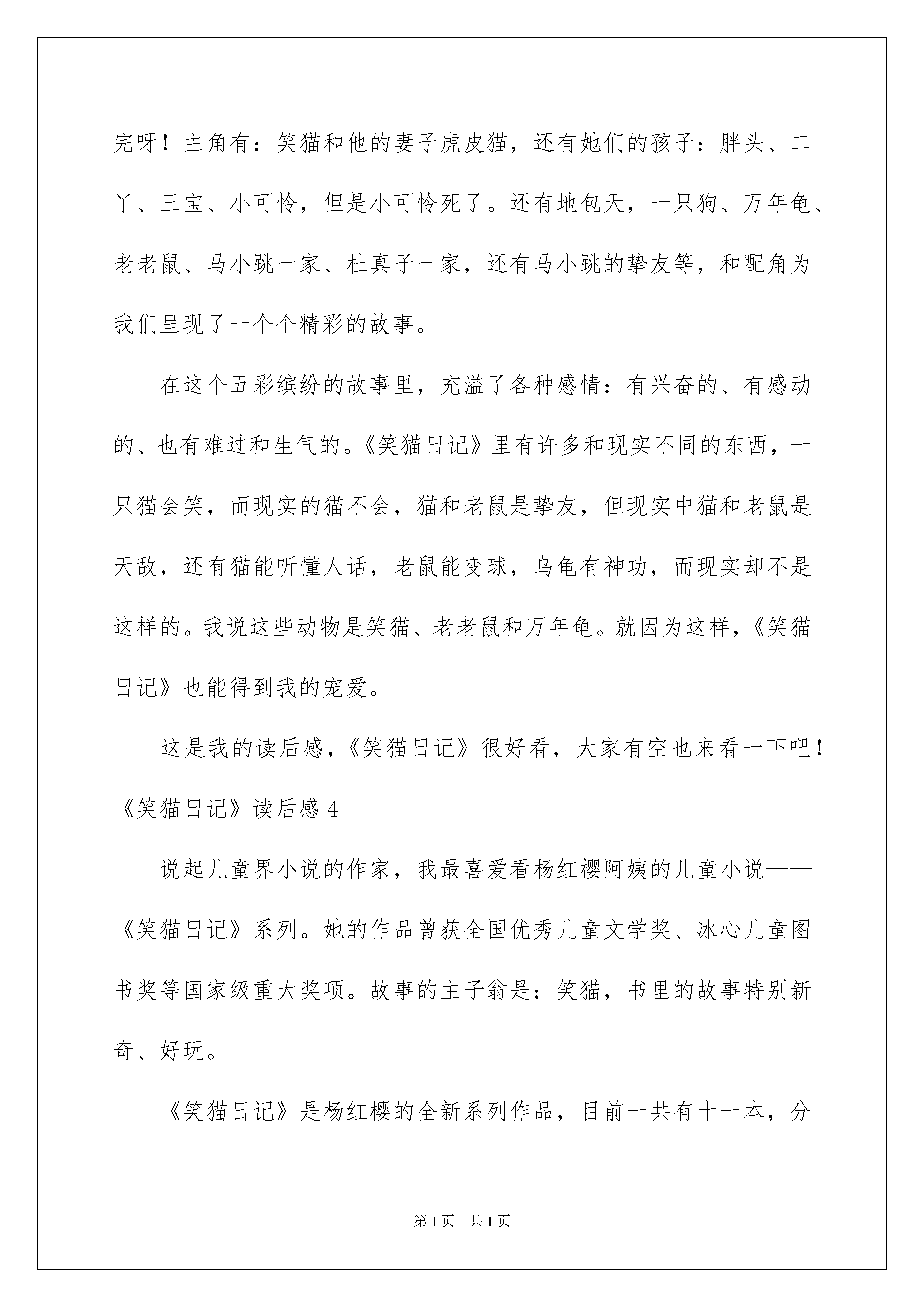 完呀！主角有：笑猫和他的妻子虎皮猫，还有她们的孩子：胖头、二丫、三宝、小可怜，但是小可怜死了。还有地包天，一只狗、万年龟、老老鼠、马小跳一家、杜真子一家，还有马小跳的挚友等，和配角为我们呈现了一个个精彩的故事。

在这个五彩缤纷的故事里，充溢了各种感情：有兴奋的、有感动的、也有难过和生气的。《笑猫日记》里有许多和现实不同的东西，一只猫会笑，而现实的猫不会，猫和老鼠是挚友，但现实中猫和老鼠是天敌，还有猫能听懂人话，老鼠能变球，乌龟有神功，而现实却不是这样的。我说这些动物是笑猫、老老鼠和万年龟。就因为这样，《笑猫日记》也能得到我的宠爱。

这是我的读后感，《笑猫日记》很好看，大家有空也来看一下吧！

《笑猫日记》读后感 4

说起儿童界小说的作家，我最喜爱看杨红樱阿姨的儿童小说——《笑猫日记》系列。她的作品曾获全国优秀儿童文学奖、冰心儿童图书奖等国家级重大奖项。故事的主子翁是：笑猫，书里的故事特别新奇、好玩。

《笑猫日记》是杨红樱的全新系列作品，目前一共有十一本，分

第 1 页 共 1 页